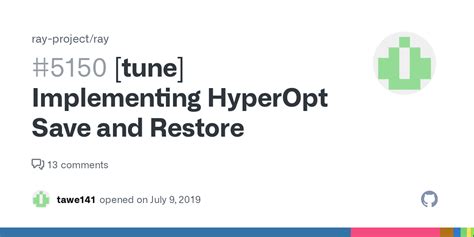 ray-project/ray

#5150 [tune] Implementing HyperOpt Save and Restore

13 comments

tawe141 opened on July 9, 2019